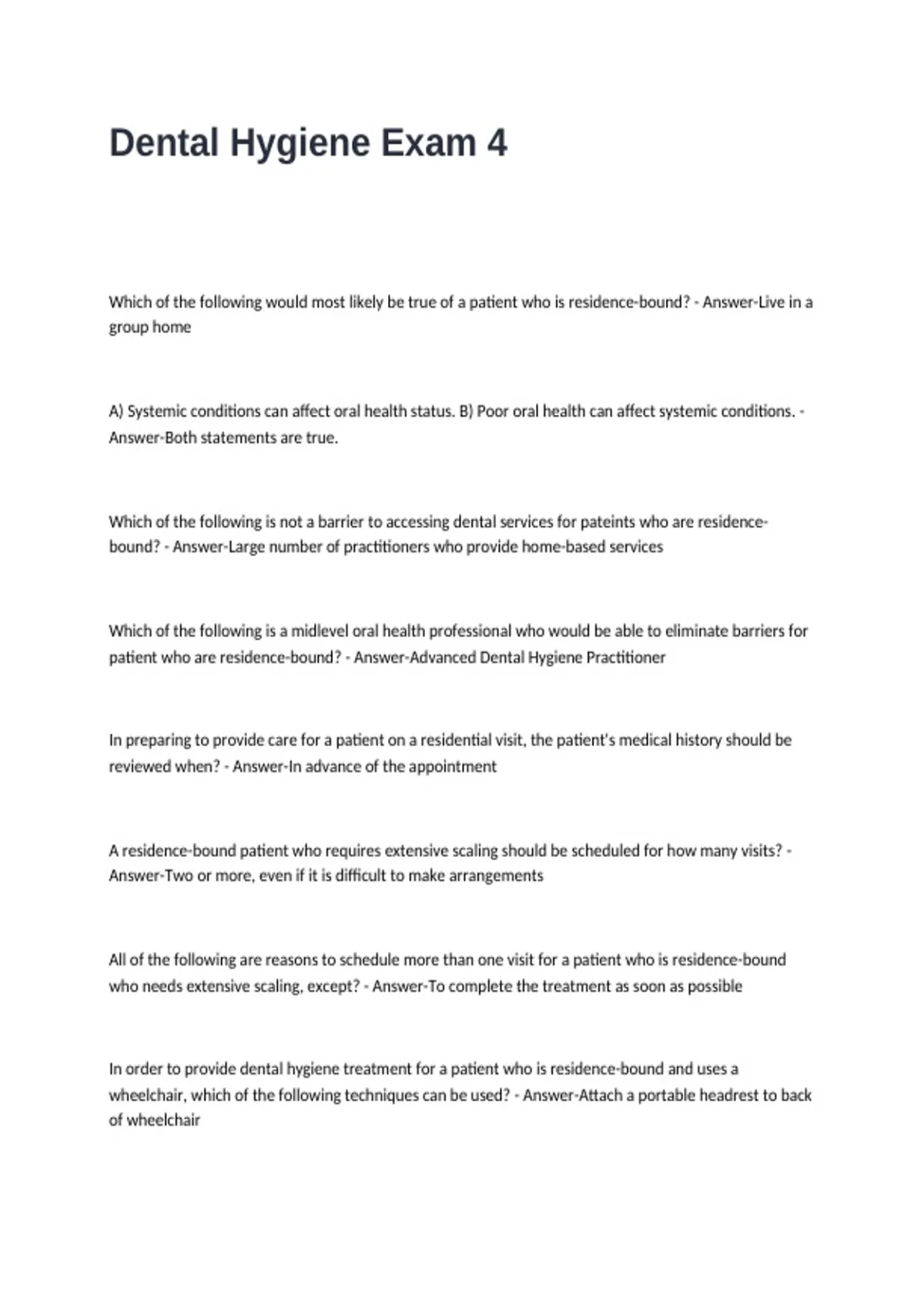 Dental Hygiene Exam 4

Which of the following would most likely be true of a patient who is residence-bound? - Answer-Live in a group home

A) Systemic conditions can affect oral health status. B) Poor oral health can affect systemic conditions. - Answer-Both statements are true.

Which of the following is not a barrier to accessing dental services for pateints who are residence-bound? - Answer-Large number of practitioners who provide home-based services

Which of the following is a midlevel oral health professional who would be able to eliminate barriers for patient who are residence-bound? - Answer-Advanced Dental Hygiene Practitioner

In preparing to provide care for a patient on a residential visit, the patient's medical history should be reviewed when? - Answer-In advance of the appointment

A residence-bound patient who requires extensive scaling should be scheduled for how many visits? - Answer-Two or more, even if it is difficult to make arrangements

All of the following are reasons to schedule more than one visit for a patient who is residence-bound who needs extensive scaling, except? - Answer-To complete the treatment as soon as possible

In order to provide dental hygiene treatment for a patient who is residence-bound and uses a wheelchair, which of the following techniques can be used? - Answer-Attach a portable headrest to back of wheelchair